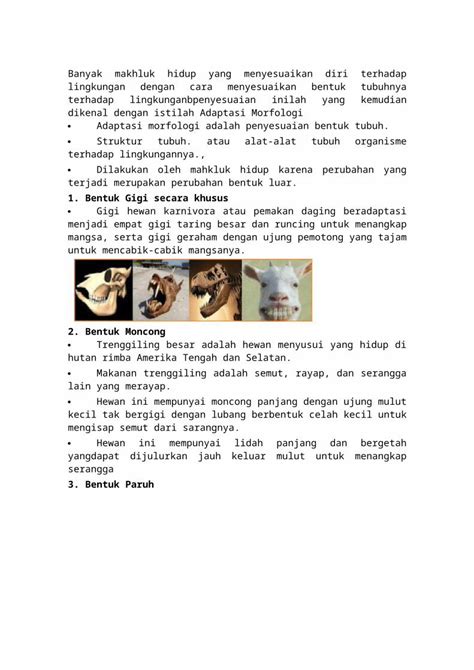 Banyak makhluk hidup yang menyesuaikan diri terhadap lingkungan dengan cara menyesuaikan bentuk tubuhnya terhadap lingkunganbpenyesuaian inilah yang kemudian dikenal dengan istilah Adaptasi Morfologi

• Adaptasi morfologi adalah penyesuaian bentuk tubuh.

• Struktur tubuh. atau alat-alat tubuh organisme terhadap lingkungannya.,

• Dilakukan oleh mahkluk hidup karena perubahan yang terjadi merupakan perubahan bentuk luar.

1. Bentuk Gigi secara khusus

• Gigi hewan karnivora atau pemakan daging beradaptasi menjadi empat gigi taring besar dan runcing untuk menangkap mangsa, serta gigi geraham dengan ujung pemotong yang tajam untuk mencabik-cabik mangsanya.

2. Bentuk Moncong

• Trenggiling besar adalah hewan menyusui yang hidup di hutan rimba Amerika Tengah dan Selatan.

• Makanan trenggiling adalah semut, rayap, dan serangga lain yang merayap.

• Hewan ini mempunyai moncong panjang dengan ujung mulut kecil tak bergigi dengan lubang berbentuk celah kecil untuk mengisap semut dari sarangnya.

• Hewan ini mempunyai lidah panjang dan bergetah yangdapat dijulurkan jauh keluar mulut untuk menangkap serangga

3. Bentuk Paruh